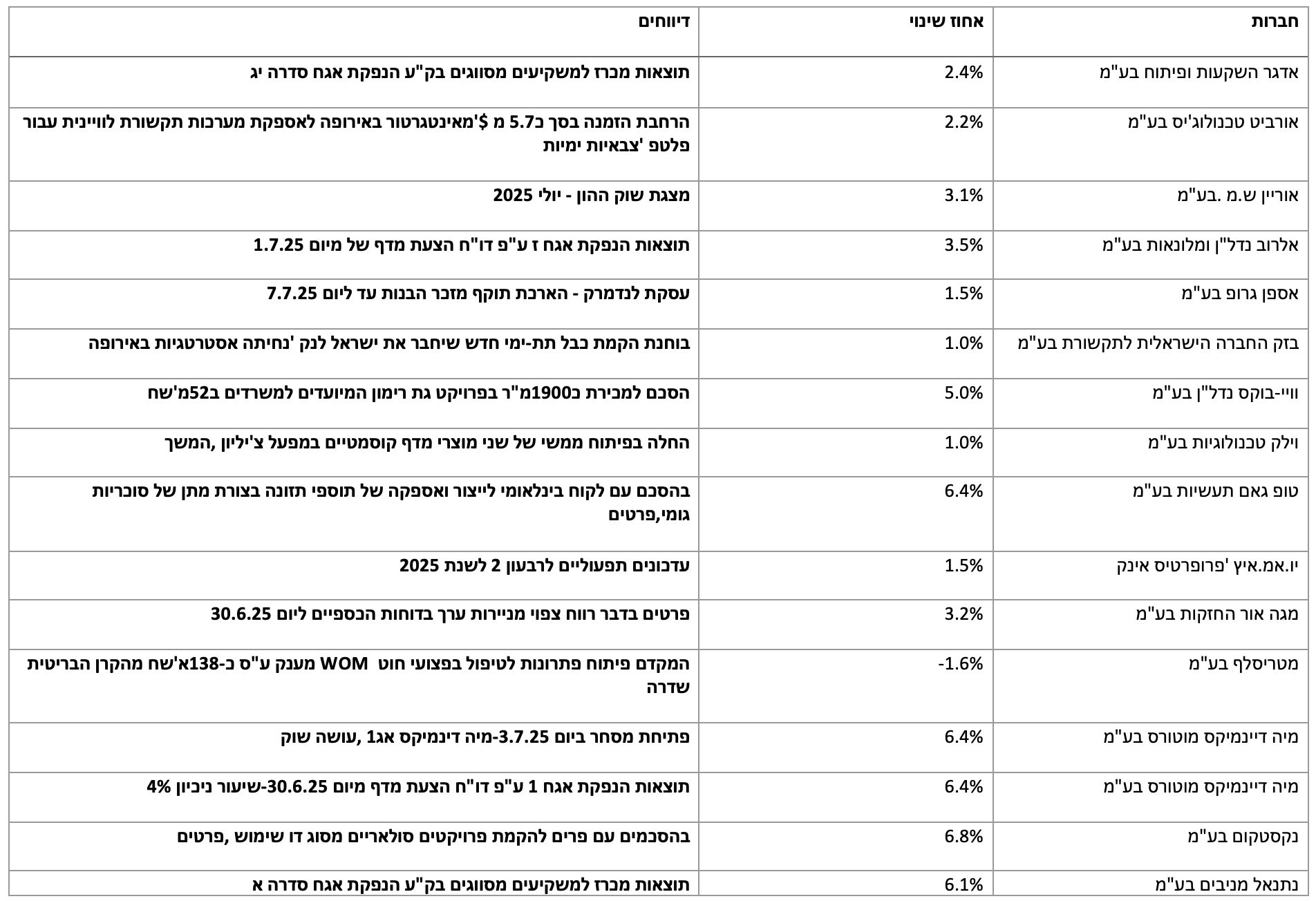 | חברות | אחוז שינוי | דיווחים |
|---|---|---|
| אדגר השקעות ופיתוח בע"מ | 2.4% | תוצאות מכרז למשקיעים מסווגים בק"ע הנפקת אגח סדרה יג |
| אורביט טכנולוג'יס בע"מ | 2.2% | הרחבת הזמנה בסך כ5.7 מ $'מאינטגרטור באירופה לאספקת מערכות תקשורת לוויינית עבור פלטפ 'צבאיות ימיות |
| אוריין ש.מ .בע"מ | 3.1% | מצגת שוק ההון - יולי 2025 |
| אלרוב נדל"ן ומלונאות בע"מ | 3.5% | תוצאות הנפקת אגח ז ע"פ דו"ח הצעת מדף של מיום 1.7.25 |
| אספן גרופ בע"מ | 1.5% | עסקת לנדמרק - הארכת תוקף מזכר הבנות עד ליום 7.7.25 |
| בזק החברה הישראלית לתקשורת בע"מ | 1.0% | בוחנת הקמת כבל תת-ימי חדש שיחבר את ישראל לנק 'נחיתה אסטרטגיות באירופה |
| וויי-בוקס נדל"ן בע"מ | 5.0% | הסכם למכירת כ1900מ"ר בפרויקט גת רימון המיועדים למשרדים ב52מ'שח |
| וילק טכנולוגיות בע"מ | 1.0% | החלה בפיתוח ממשי של שני מוצרי מדף קוסמטיים במפעל צ'יליון ,המשך |
| טופ גאם תעשיות בע"מ | 6.4% | בהסכם עם לקוח בינלאומי לייצור ואספקה של תוספי תזונה בצורת מתן של סוכריות גומי,פרטים |
| יו.אמ.איץ 'פרופרטיס אינק | 1.5% | עדכונים תפעוליים לרבעון 2 לשנת 2025 |
| מגה אור החזקות בע"מ | 3.2% | פרטים בדבר רווח צפוי מניירות ערך בדוחות הכספיים ליום 30.6.25 |
| מטריסלף בע"מ | -1.6% | המקדם פיתוח פתרונות לטיפול בפצועי חוט WOM מענק ע"ס כ-138א'שח מהקרן הבריטית שדרה |
| מיה דיינמיקס מוטורס בע"מ | 6.4% | פתיחת מסחר ביום 3.7.25-מיה דינמיקס אג1 ,עושה שוק |
| מיה דיינמיקס מוטורס בע"מ | 6.4% | תוצאות הנפקת אגח 1 ע"פ דו"ח הצעת מדף מיום 30.6.25-שיעור ניכיון 4% |
| נקסטקום בע"מ | 6.8% | בהסכמים עם פרים להקמת פרויקטים סולאריים מסוג דו שימוש ,פרטים |
| נתנאל מניבים בע"מ | 6.1% | תוצאות מכרז למשקיעים מסווגים בק"ע הנפקת אגח סדרה א |